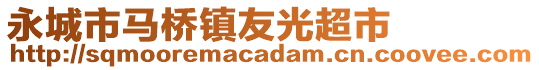 永城市马桥镇友光超市
http://sqmooremacadam.cn.coovee.com